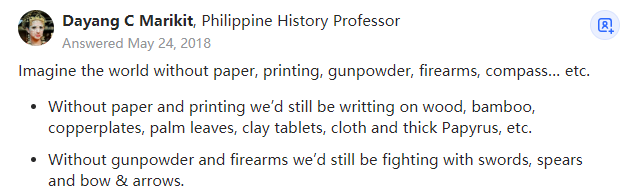 Dayang C Marikit, Philippine History Professor
Answered May 24, 2018

Imagine the world without paper, printing, gunpowder, firearms, compass… etc.

• Without paper and printing we'd still be writting on wood, bamboo, copperplates, palm leaves, clay tablets, cloth and thick Papyrus, etc.

• Without gunpowder and firearms we'd still be fighting with swords, spears and bow & arrows.